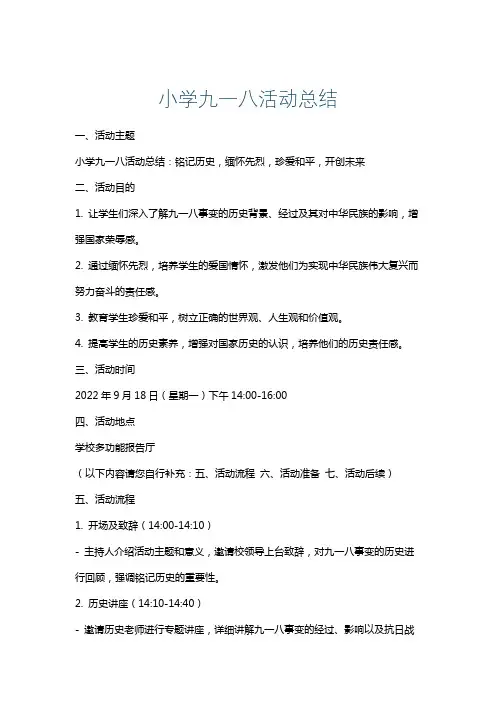 小学九一八活动总结

一、活动主题

小学九一八活动总结：铭记历史，缅怀先烈，珍爱和平，开创未来

二、活动目的

1. 让学生们深入了解九一八事变的历史背景、经过及其对中华民族的影响，增强国家荣辱感。

2. 通过缅怀先烈，培养学生的爱国情怀，激发他们为实现中华民族伟大复兴而努力奋斗的责任感。

3. 教育学生珍爱和平，树立正确的世界观、人生观和价值观。

4. 提高学生的历史素养，增强对国家历史的认识，培养他们的历史责任感。

三、活动时间

2022 年 9 月 18 日（星期一）下午 14:00-16:00

四、活动地点

学校多功能报告厅

（以下内容请您自行补充：五、活动流程 六、活动准备 七、活动后续）

五、活动流程

1. 开场及致辞（14:00-14:10）

- 主持人介绍活动主题和意义，邀请校领导上台致辞，对九一八事变的历史进行回顾，强调铭记历史的重要性。

2. 历史讲座（14:10-14:40）

- 邀请历史老师进行专题讲座，详细讲解九一八事变的经过、影响以及抗日战